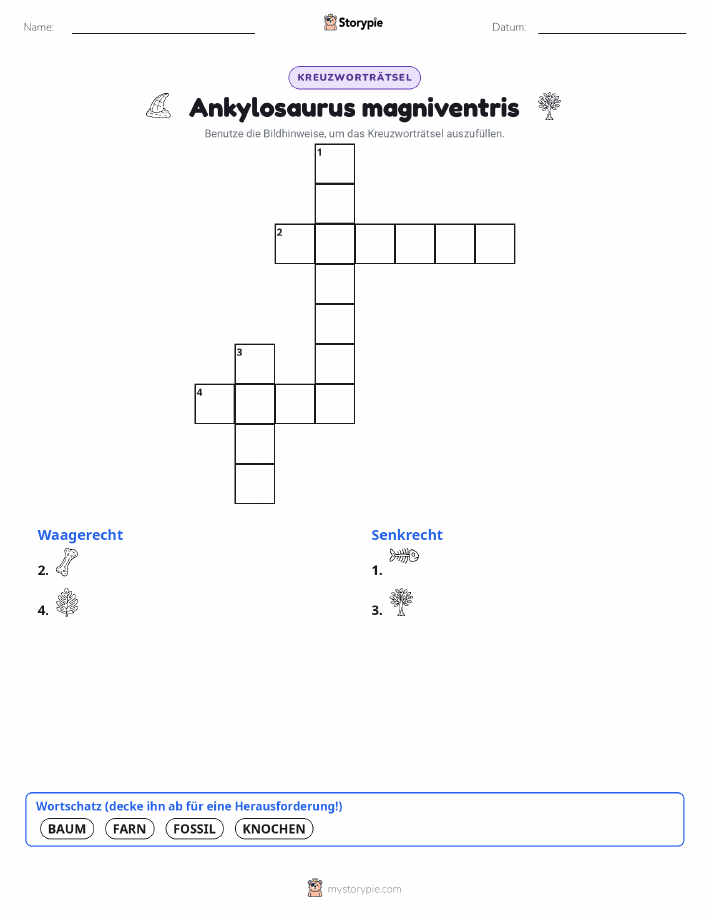 Name: Storypie Datum:

KREUZWORTRÄTSEL

Ankylosaurus magniventris

Benutze die Bildhinweise, um das Kreuzworträtsel auszufüllen.

1
2
3
4

Waagerecht
2.
4.

Senkrecht
1.
3.

Wortschatz (decke ihn ab für eine Herausforderung!)
BAUM FARN FOSSIL KNOCHEN

mystorypie.com